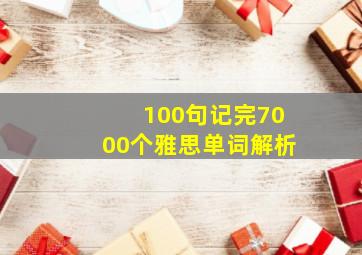 100句记完7000个雅思单词解析